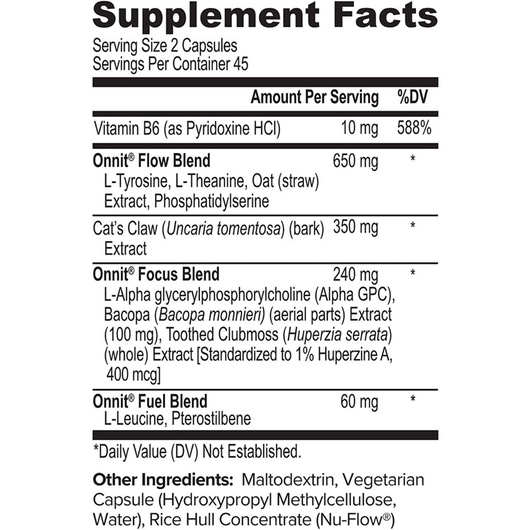 Supplement Facts
Serving Size 2 Capsules
Servings Per Container 45

| | Amount Per Serving | %DV |
|---|---|---|
| Vitamin B6 (as Pyridoxine HCl) | 10 mg | 588% |
| Onnit® Flow Blend L-Tyrosine, L-Theanine, Oat (straw) Extract, Phosphatidylserine | 650 mg | * |
| Cat's Claw (Uncaria tomentosa) (bark) Extract | 350 mg | * |
| Onnit® Focus Blend L-Alpha glycerylphosphorylcholine (Alpha GPC), Bacopa (Bacopa monnieri) (aerial parts) Extract (100 mg), Toothed Clubmoss (Huperzia serrata) (whole) Extract [Standardized to 1% Huperzine A, 400 mcg] | 240 mg | * |
| Onnit® Fuel Blend L-Leucine, Pterostilbene | 60 mg | * |

*Daily Value (DV) Not Established.

Other Ingredients: Maltodextrin, Vegetarian Capsule (Hydroxypropyl Methylcellulose, Water), Rice Hull Concentrate (Nu-Flow®)